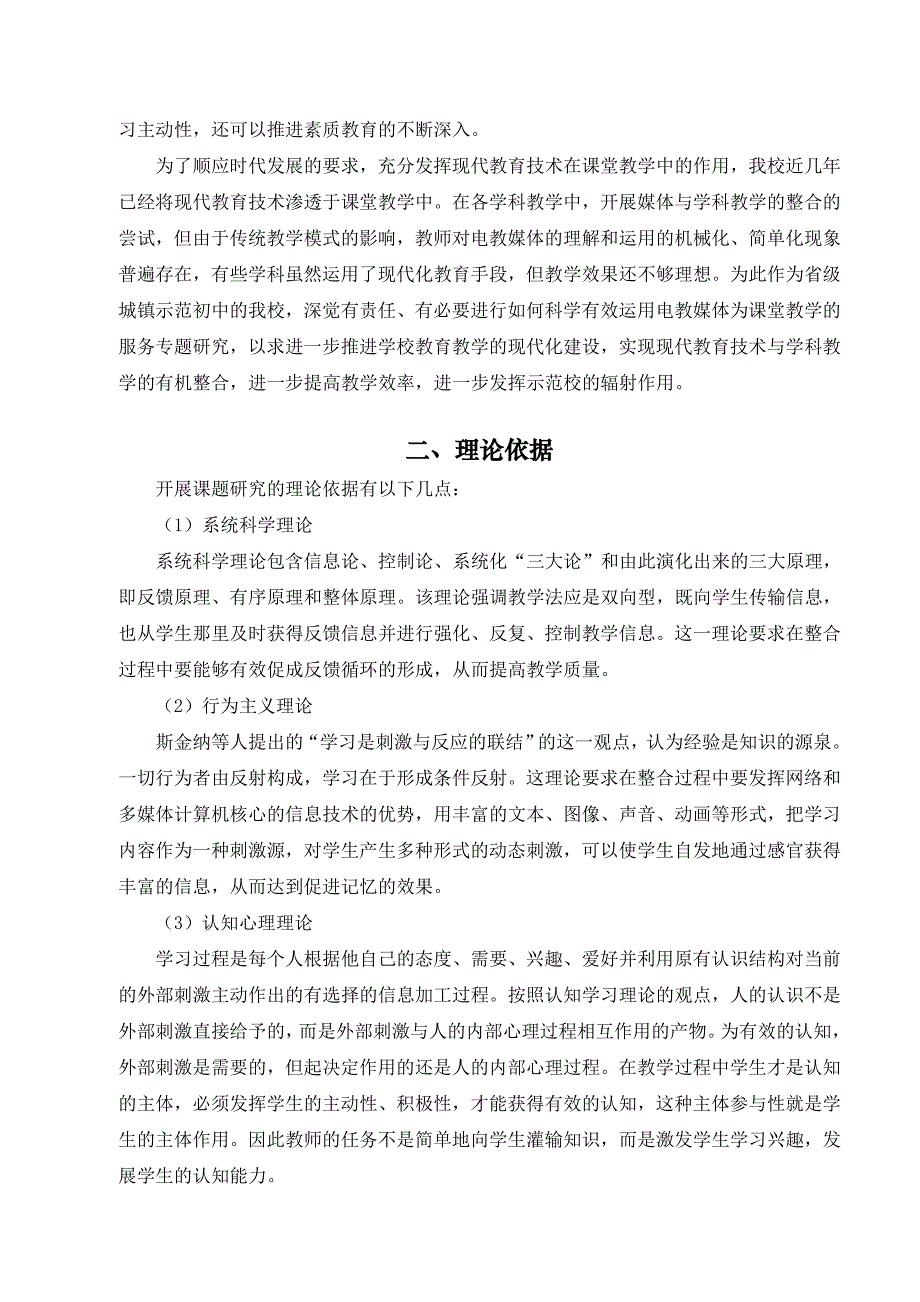 习主动性，还可以推进素质教育的不断深入。

为了顺应时代发展的要求，充分发挥现代教育技术在课堂教学中的作用，我校近几年已经将现代教育技术渗透于课堂教学中。在各学科教学中，开展媒体与学科教学的整合的尝试，但由于传统教学模式的影响，教师对电教媒体的理解和运用的机械化、简单化现象普遍存在，有些学科虽然运用了现代化教育手段，但教学效果还不够理想。为此作为省级城镇示范初中的我校，深觉有责任、有必要进行如何科学有效运用电教媒体为课堂教学的服务专题研究，以求进一步推进学校教育教学的现代化建设，实现现代教育技术与学科教学的有机整合，进一步提高教学效率，进一步发挥示范校的辐射作用。

二、理论依据

开展课题研究的理论依据有以下几点：

（1）系统科学理论

系统科学理论包含信息论、控制论、系统化“三大论”和由此演化出来的三大原理，即反馈原理、有序原理和整体原理。该理论强调教学法应是双向型，既向学生传输信息，也从学生那里及时获得反馈信息并进行强化、反复、控制教学信息。这一理论要求在整合过程中要能够有效促成反馈循环的形成，从而提高教学质量。

（2）行为主义理论

斯金纳等人提出的“学习是刺激与反应的联结”的这一观点，认为经验是知识的源泉。一切行为者由反射构成，学习在于形成条件反射。这理论要求在整合过程中要发挥网络和多媒体计算机核心的信息技术的优势，用丰富的文本、图像、声音、动画等形式，把学习内容作为一种刺激源，对学生产生多种形式的动态刺激，可以使学生自发地通过感官获得丰富的信息，从而达到促进记忆的效果。

（3）认知心理理论

学习过程是每个人根据他自己的态度、需要、兴趣、爱好并利用原有认识结构对当前的外部刺激主动作出的有选择的信息加工过程。按照认知学习理论的观点，人的认识不是外部刺激直接给予的，而是外部刺激与人的内部心理过程相互作用的产物。为有效的认知，外部刺激是需要的，但起决定作用的还是人的内部心理过程。在教学过程中学生才是认知的主体，必须发挥学生的主动性、积极性，才能获得有效的认知，这种主体参与性就是学生的主体作用。因此教师的任务不是简单地向学生灌输知识，而是激发学生学习兴趣，发展学生的认知能力。